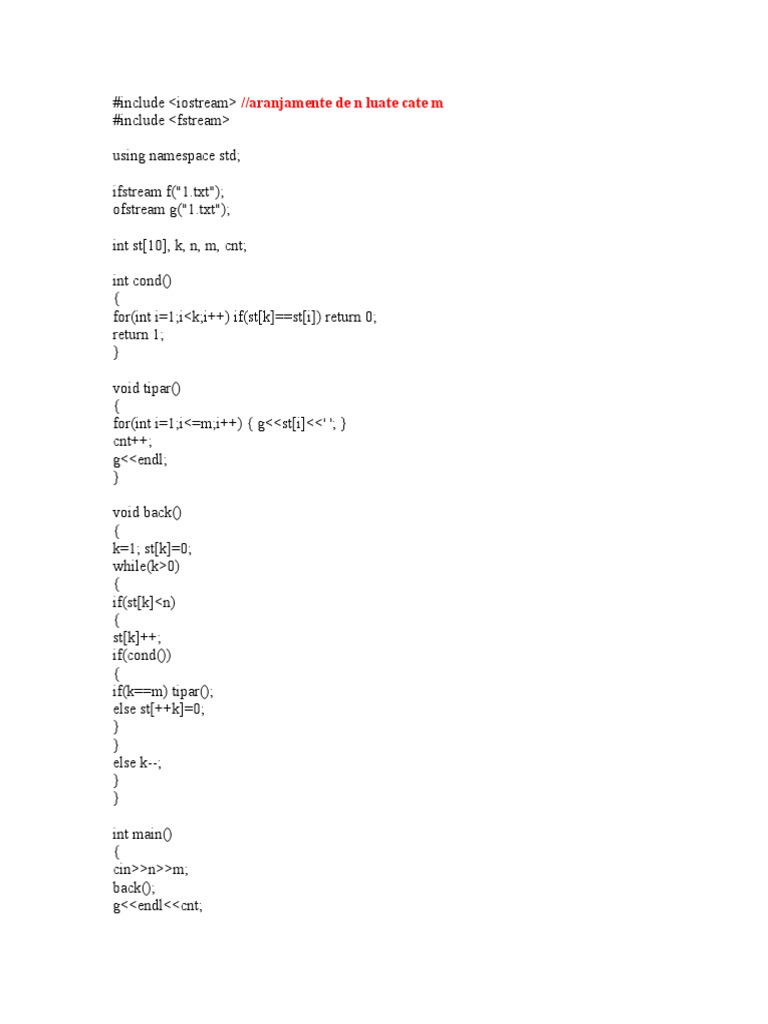 #include <iostream> //aranjamente de n luate cate m
#include <fstream>

using namespace std;

ifstream f("1.txt");
ofstream g("1.txt");

int st[10], k, n, m, cnt;

int cond()
{
for(int i=1;i<k;i++) if(st[k]==st[i]) return 0;
return 1;
}

void tipar()
{
for(int i=1;i<=m;i++) { g<<st[i]<<' '; }
cnt++;
g<<endl;
}

void back()
{
k=1; st[k]=0;
while(k>0)
{
if(st[k]<n)
{
st[k]++;
if(cond())
{
if(k==m) tipar();
else st[++k]=0;
}
}
else k--;
}
}

int main()
{
cin>>n>>m;
back();
g<<endl<<cnt;